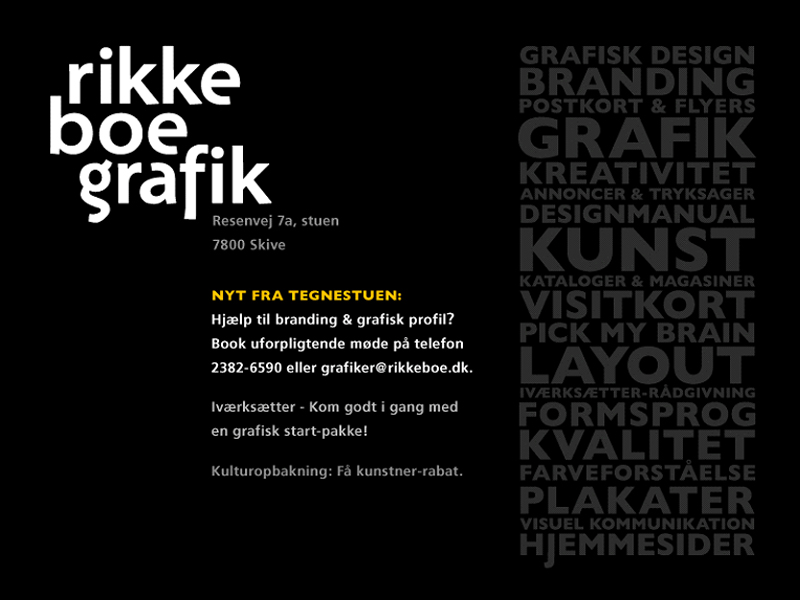 rikke
boe
grafik

Resenvej 7a, stuen
7800 Skive

NYT FRA TEGNESTUEN:
Hjælp til branding & grafisk profil? Book uforpligtende møde på telefon 2382-6590 eller grafiker@rikkeboe.dk.

Iværksætter - Kom godt i gang med en grafisk start-pakke!

Kulturopbakning: Få kunstner-rabat.

GRAFISK DESIGN
BRANDING
POSTKORT & FLYERS
GRAFIK
KREATIVITET
ANNONCER & TRYKSAGER
DESIGNMANUAL
KUNST
KATALOGER & MAGASINER
VISITKORT
PICK MY BRAIN
LAYOUT
IVÆRKSÆTTER-RÅDGIVNING
FORMSPROG
KVALITET
FARVEFORSTÅELSE
PLAKATER
VISUEL KOMMUNIKATION
HJEMMESIDER